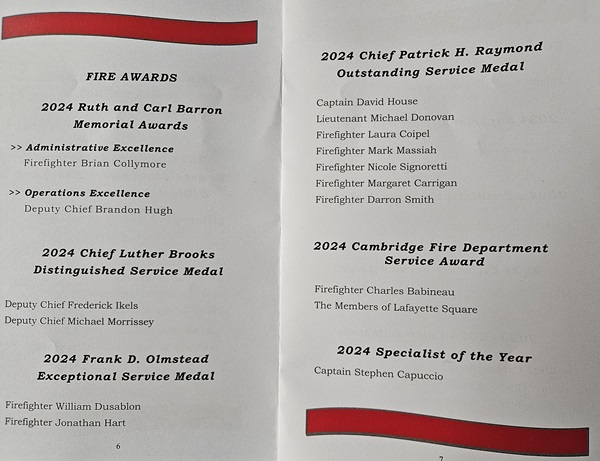 FIRE AWARDS

2024 Ruth and Carl Barron Memorial Awards

>> Administrative Excellence
Firefighter Brian Collymore

>> Operations Excellence
Deputy Chief Brandon Hugh

2024 Chief Luther Brooks Distinguished Service Medal

Deputy Chief Frederick Ikels
Deputy Chief Michael Morrissey

2024 Frank D. Olmstead Exceptional Service Medal

Firefighter William Dusablon
Firefighter Jonathan Hart

6

2024 Chief Patrick H. Raymond Outstanding Service Medal

Captain David House
Lieutenant Michael Donovan
Firefighter Laura Coipel
Firefighter Mark Massiah
Firefighter Nicole Signoretti
Firefighter Margaret Carrigan
Firefighter Darron Smith

2024 Cambridge Fire Department Service Award

Firefighter Charles Babineau
The Members of Lafayette Square

2024 Specialist of the Year
Captain Stephen Capuccio

7